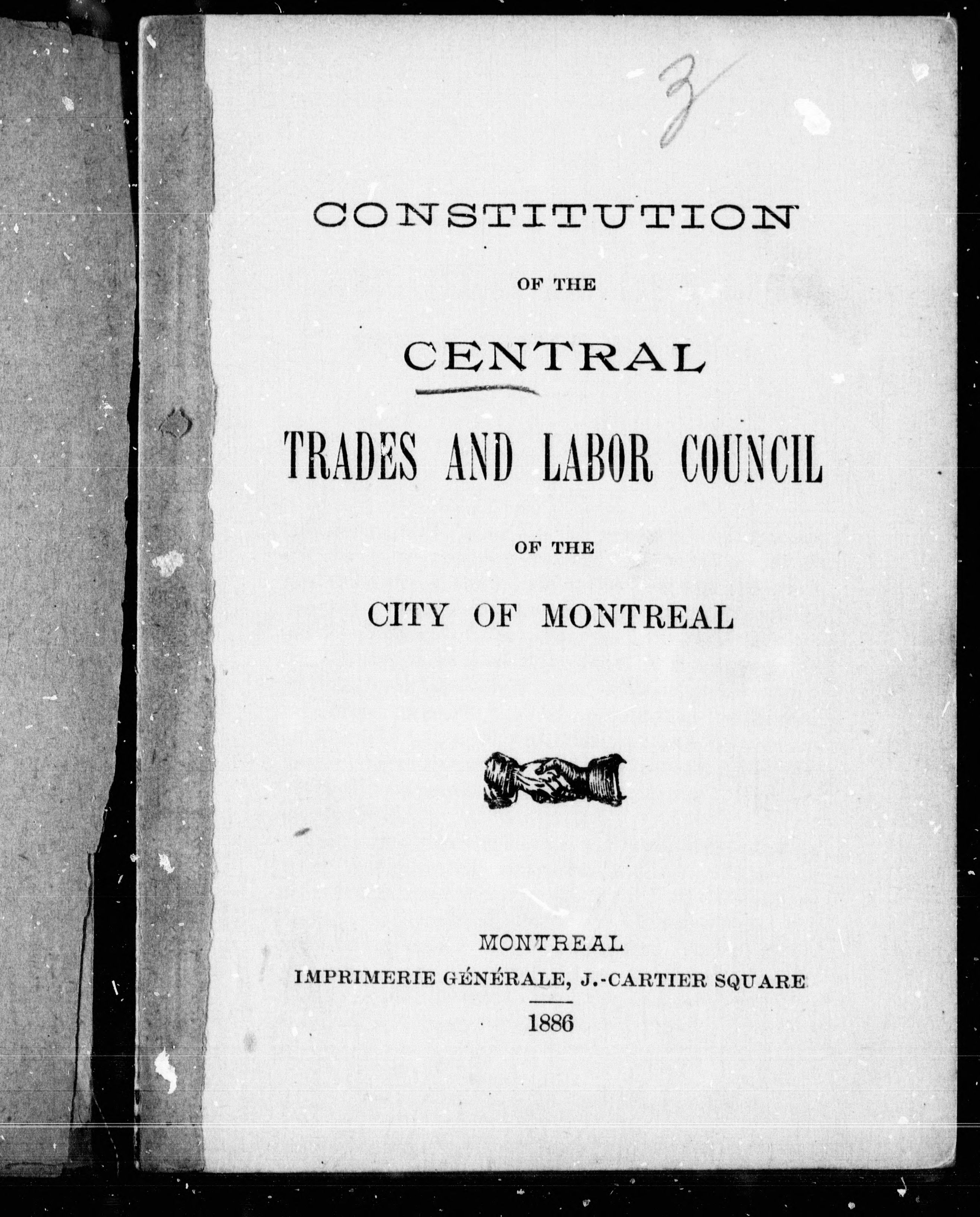 3

CONSTITUTION

OF THE

CENTRAL

TRADES AND LABOR COUNCIL

OF THE

CITY OF MONTREAL

MONTREAL
IMPRIMERIE GÉNÉRALE, J.-CARTIER SQUARE

1886